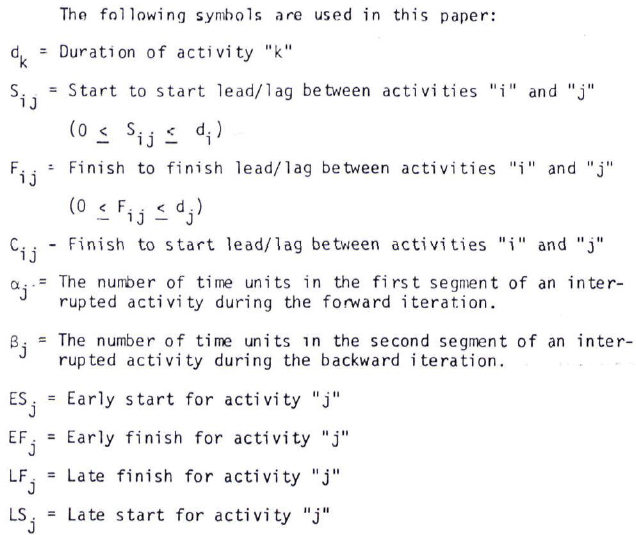 The following symbols are used in this paper:

$d_k$ = Duration of activity "k"

$S_{ij}$ = Start to start lead/lag between activities "i" and "j"

$(0 \leq S_{ij} \leq d_i)$

$F_{ij}$ = Finish to finish lead/lag between activities "i" and "j"

$(0 \leq F_{ij} \leq d_j)$

$C_{ij}$ - Finish to start lead/lag between activities "i" and "j"

$\alpha_j$ = The number of time units in the first segment of an interrupted activity during the forward iteration.

$\beta_j$ = The number of time units in the second segment of an interrupted activity during the backward iteration.

$ES_j$ = Early start for activity "j"

$EF_j$ = Early finish for activity "j"

$LF_j$ = Late finish for activity "j"

$LS_j$ = Late start for activity "j"